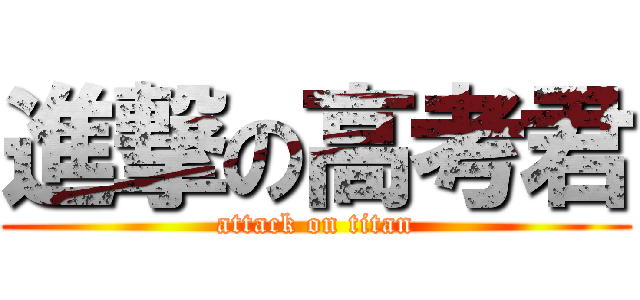 進撃の高考君
attack on titan